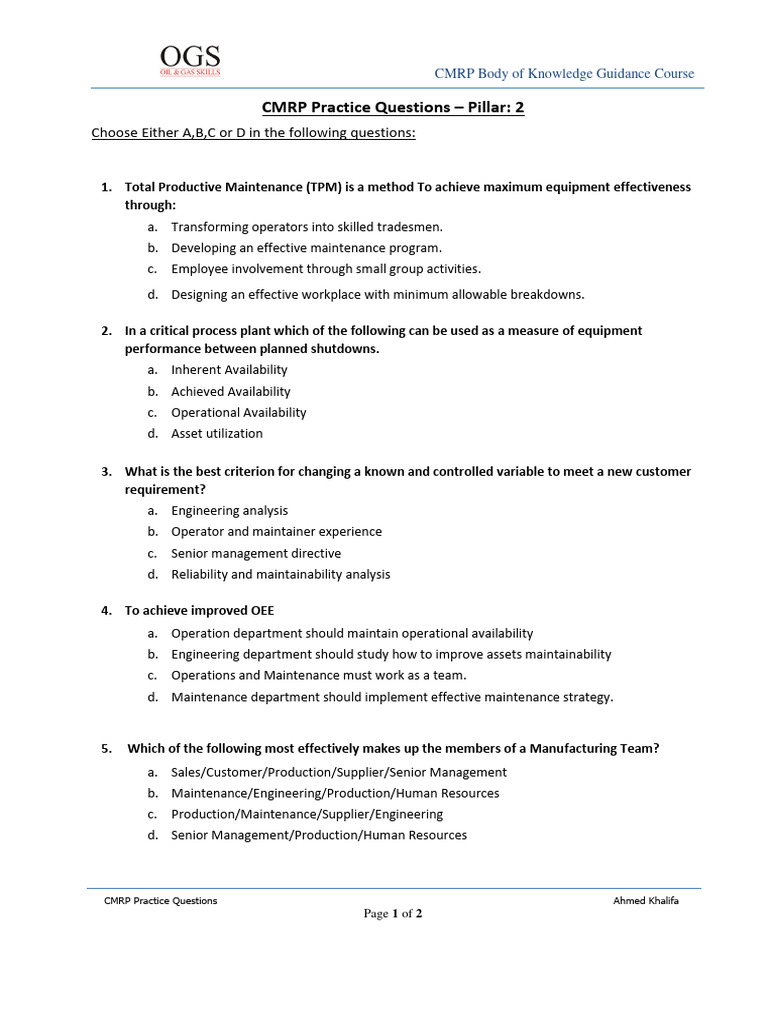 OGS
OIL & GAS SKILLS

CMRP Body of Knowledge Guidance Course

CMRP Practice Questions – Pillar: 2

Choose Either A,B,C or D in the following questions:

1. Total Productive Maintenance (TPM) is a method To achieve maximum equipment effectiveness through:
a. Transforming operators into skilled tradesmen.
b. Developing an effective maintenance program.
c. Employee involvement through small group activities.
d. Designing an effective workplace with minimum allowable breakdowns.

2. In a critical process plant which of the following can be used as a measure of equipment performance between planned shutdowns.
a. Inherent Availability
b. Achieved Availability
c. Operational Availability
d. Asset utilization

3. What is the best criterion for changing a known and controlled variable to meet a new customer requirement?
a. Engineering analysis
b. Operator and maintainer experience
c. Senior management directive
d. Reliability and maintainability analysis

4. To achieve improved OEE
a. Operation department should maintain operational availability
b. Engineering department should study how to improve assets maintainability
c. Operations and Maintenance must work as a team.
d. Maintenance department should implement effective maintenance strategy.

5. Which of the following most effectively makes up the members of a Manufacturing Team?
a. Sales/Customer/Production/Supplier/Senior Management
b. Maintenance/Engineering/Production/Human Resources
c. Production/Maintenance/Supplier/Engineering
d. Senior Management/Production/Human Resources

CMRP Practice Questions
Ahmed Khalifa
Page 1 of 2